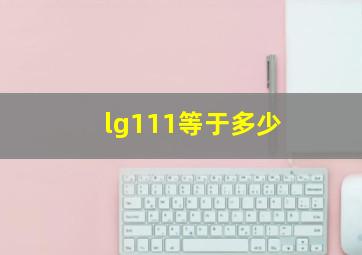 lg111等于多少